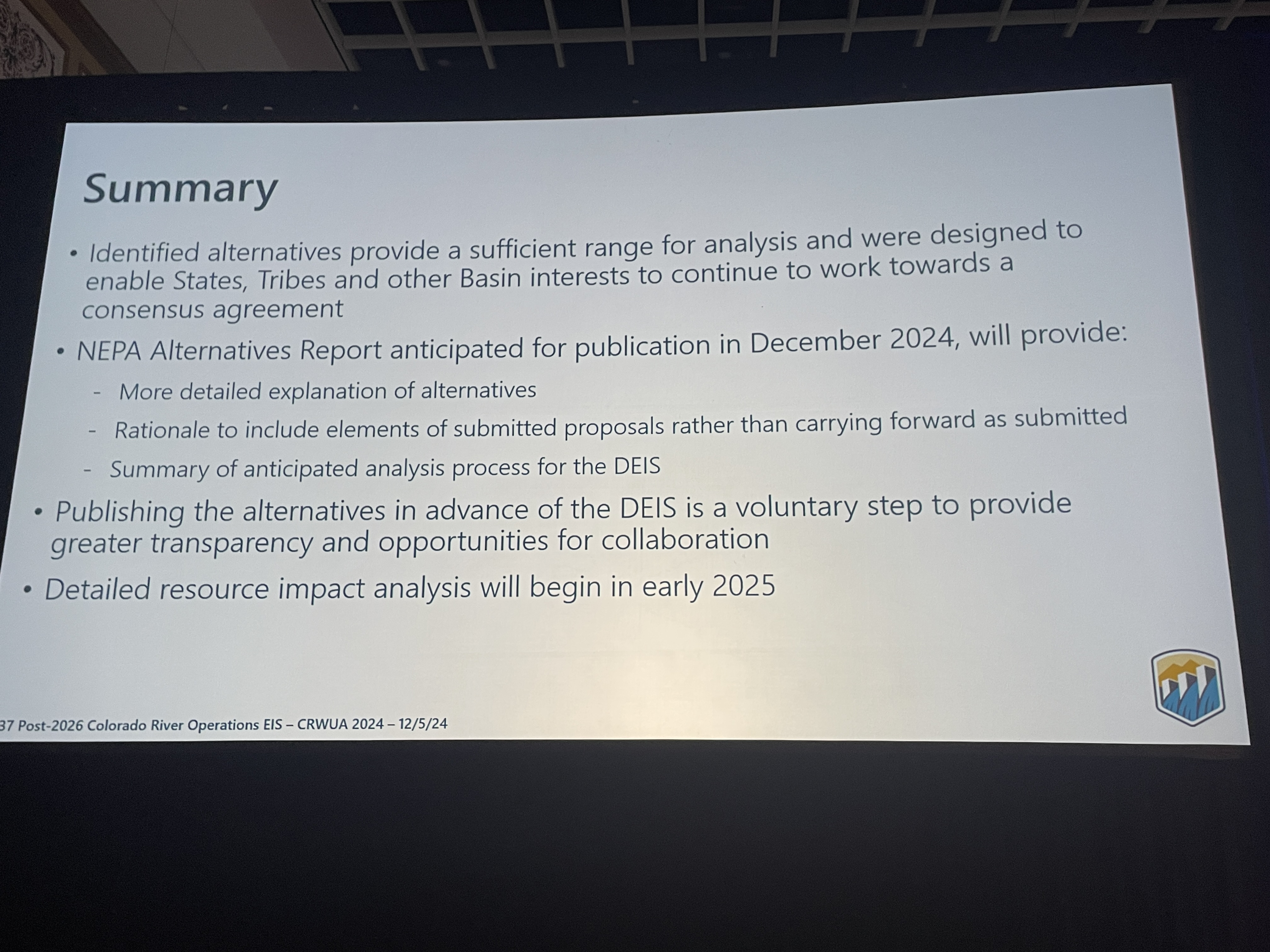 Summary

• Identified alternatives provide a sufficient range for analysis and were designed to enable States, Tribes and other Basin interests to continue to work towards a consensus agreement

• NEPA Alternatives Report anticipated for publication in December 2024, will provide:

- More detailed explanation of alternatives

- Rationale to include elements of submitted proposals rather than carrying forward as submitted

- Summary of anticipated analysis process for the DEIS

• Publishing the alternatives in advance of the DEIS is a voluntary step to provide greater transparency and opportunities for collaboration

• Detailed resource impact analysis will begin in early 2025

37 Post-2026 Colorado River Operations EIS – CRWUA 2024 – 12/5/24